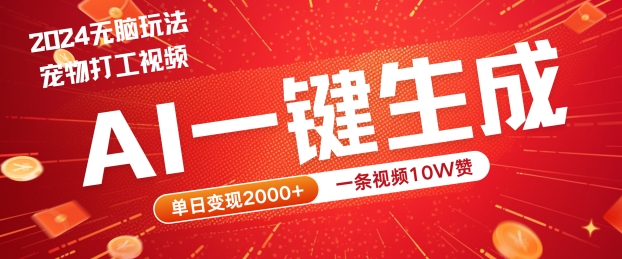 2024无脑玩法
宠物打工视频

AI一键生成

单日变现2000+

一条视频10W赞